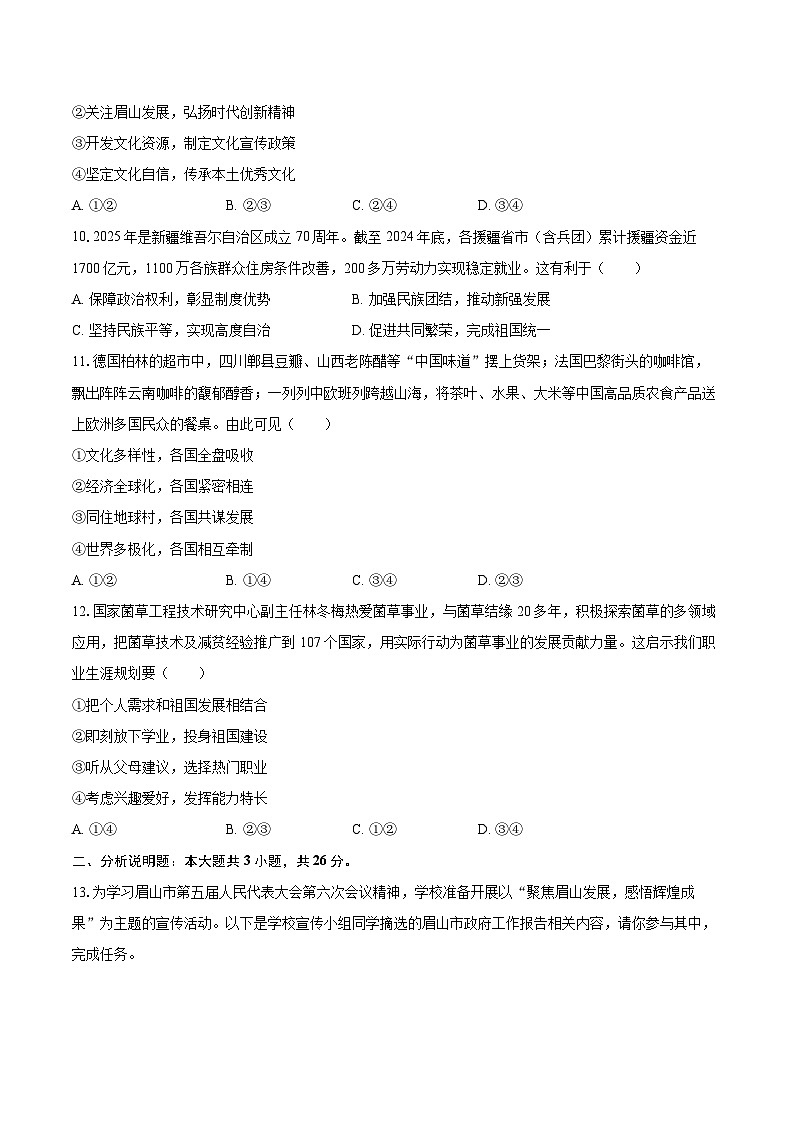 ②关注眉山发展，弘扬时代创新精神

③开发文化资源，制定文化宣传政策

④坚定文化自信，传承本土优秀文化

A. ①②　　B. ②③　　C. ②④　　D. ③④

10. 2025年是新疆维吾尔自治区成立70周年。截至2024年底，各援疆省市（含兵团）累计援疆资金近1700亿元，1100万各族群众住房条件改善，200多万劳动力实现稳定就业。这有利于（　　）

A. 保障政治权利，彰显制度优势　　B. 加强民族团结，推动新强发展

C. 坚持民族平等，实现高度自治　　D. 促进共同繁荣，完成祖国统一

11. 德国柏林的超市中，四川郫县豆瓣、山西老陈醋等“中国味道”摆上货架；法国巴黎街头的咖啡馆，飘出阵阵云南咖啡的馥郁醇香；一列列中欧班列跨越山海，将茶叶、水果、大米等中国高品质农食产品送上欧洲多国民众的餐桌。由此可见（　　）

①文化多样性，各国全盘吸收

②经济全球化，各国紧密相连

③同住地球村，各国共谋发展

④世界多极化，各国相互牵制

A. ①②　　B. ①④　　C. ③④　　D. ②③

12. 国家菌草工程技术研究中心副主任林冬梅热爱菌草事业，与菌草结缘20多年，积极探索菌草的多领域应用，把菌草技术及减贫经验推广到107个国家，用实际行动为菌草事业的发展贡献力量。这启示我们职业生涯规划要（　　）

①把个人需求和祖国发展相结合

②即刻放下学业，投身祖国建设

③听从父母建议，选择热门职业

④考虑兴趣爱好，发挥能力特长

A. ①④　　B. ②③　　C. ①②　　D. ③④

二、分析说明题：本大题共3小题，共26分。

13. 为学习眉山市第五届人民代表大会第六次会议精神，学校准备开展以“聚焦眉山发展，感悟辉煌成果”为主题的宣传活动。以下是学校宣传小组同学摘选的眉山市政府工作报告相关内容，请你参与其中，完成任务。